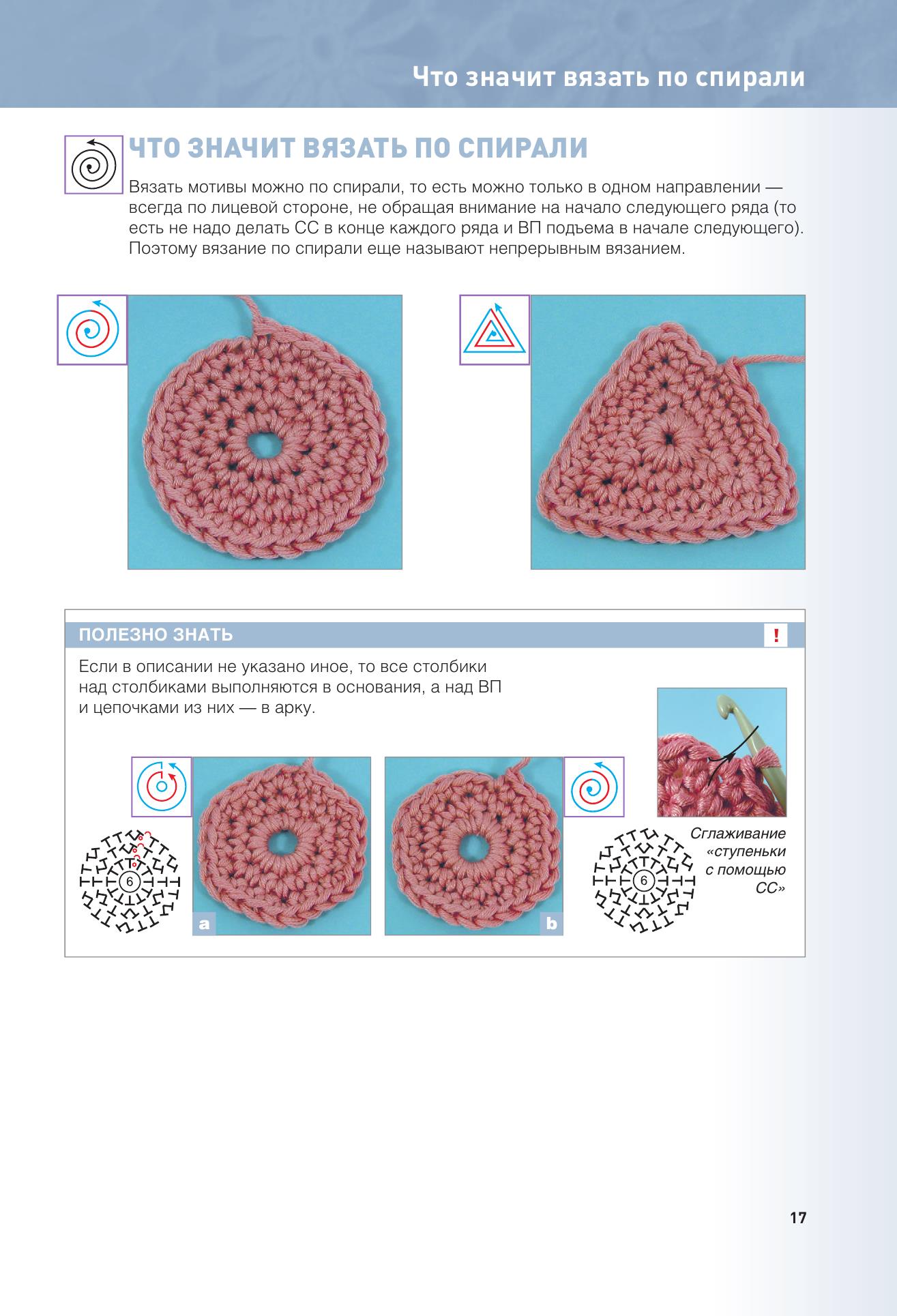 Что значит вязать по спирали

ЧТО ЗНАЧИТ ВЯЗАТЬ ПО СПИРАЛИ

Вязать мотивы можно по спирали, то есть можно только в одном направлении — всегда по лицевой стороне, не обращая внимание на начало следующего ряда (то есть не надо делать СС в конце каждого ряда и ВП подъема в начале следующего). Поэтому вязание по спирали еще называют непрерывным вязанием.

ПОЛЕЗНО ЗНАТЬ

!

Если в описании не указано иное, то все столбики над столбиками выполняются в основания, а над ВП и цепочками из них — в арку.

6

a

b

6

Сглаживание «ступеньки с помощью СС»

17